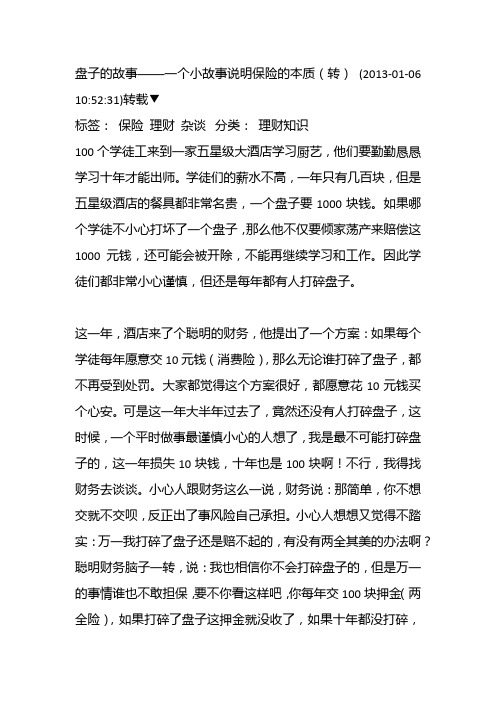 盘子的故事——一个小故事说明保险的本质（转） (2013-01-06 10:52:31)转载▼

标签： 保险 理财 杂谈 分类： 理财知识

100 个学徒工来到一家五星级大酒店学习厨艺，他们要勤勤恳恳学习十年才能出师。学徒们的薪水不高，一年只有几百块，但是五星级酒店的餐具都非常名贵，一个盘子要 1000 块钱。如果哪个学徒不小心打坏了一个盘子，那么他不仅要倾家荡产来赔偿这 1000 元钱，还可能会被开除，不能再继续学习和工作。因此学徒们都非常小心谨慎，但还是每年都有人打碎盘子。

这一年，酒店来了个聪明的财务，他提出了一个方案：如果每个学徒每年愿意交 10 元钱（消费险），那么无论谁打碎了盘子，都不再受到处罚。大家都觉得这个方案很好，都愿意花 10 元钱买个心安。可是这一年大半年过去了，竟然还没有人打碎盘子，这时候，一个平时做事最谨慎小心的人想了，我是最不可能打碎盘子的，这一年损失 10 块钱，十年也是 100 块啊！不行，我得找财务去谈谈。小心人跟财务这么一说，财务说：那简单，你不想交就不交呗，反正出了事风险自己承担。小心人想想又觉得不踏实：万一我打碎了盘子还是赔不起的，有没有两全其美的办法啊？聪明财务脑子一转，说：我也相信你不会打碎盘子的，但是万一的事情谁也不敢担保，要不你看这样吧，你每年交 100 块押金(两全险)，如果打碎了盘子这押金就没收了，如果十年都没打碎，